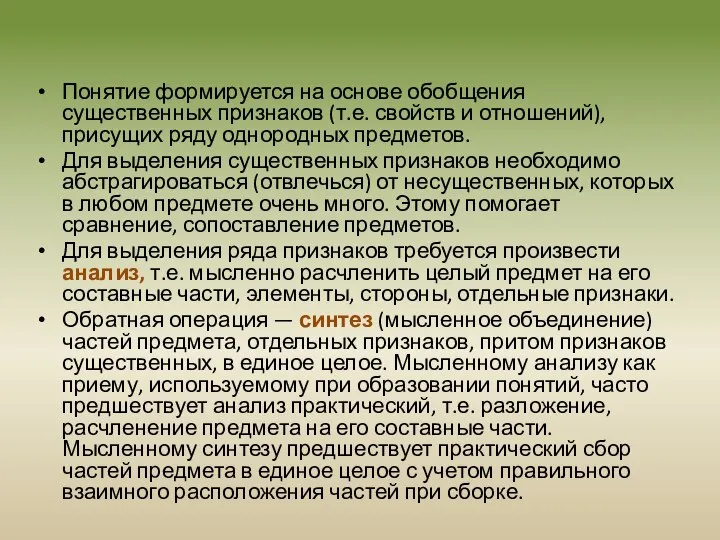 • Понятие формируется на основе обобщения существенных признаков (т.е. свойств и отношений), присущих ряду однородных предметов.

• Для выделения существенных признаков необходимо абстрагироваться (отвлечься) от несущественных, которых в любом предмете очень много. Этому помогает сравнение, сопоставление предметов.

• Для выделения ряда признаков требуется произвести анализ, т.е. мысленно расчленить целый предмет на его составные части, элементы, стороны, отдельные признаки.

• Обратная операция — синтез (мысленное объединение) частей предмета, отдельных признаков, притом признаков существенных, в единое целое. Мысленному анализу как приему, используемому при образовании понятий, часто предшествует анализ практический, т.е. разложение, расчленение предмета на его составные части. Мысленному синтезу предшествует практический сбор частей предмета в единое целое с учетом правильного взаимного расположения частей при сборке.